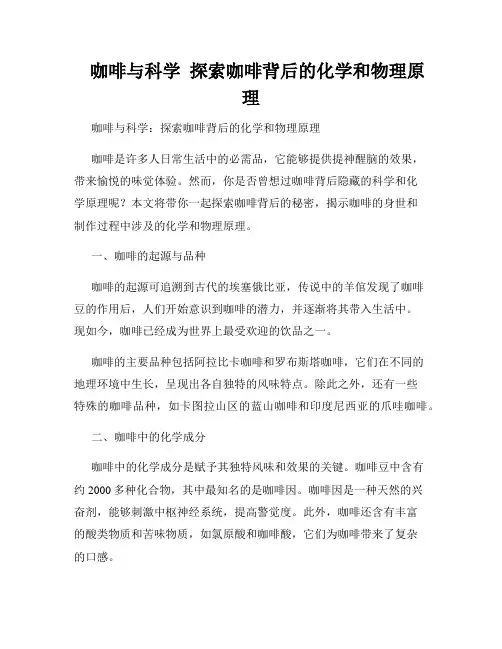 咖啡与科学 探索咖啡背后的化学和物理原理

咖啡与科学：探索咖啡背后的化学和物理原理

咖啡是许多人日常生活中的必需品，它能够提供提神醒脑的效果，带来愉悦的味觉体验。然而，你是否曾想过咖啡背后隐藏的科学和化学原理呢？本文将带你一起探索咖啡背后的秘密，揭示咖啡的身世和制作过程中涉及的化学和物理原理。

一、咖啡的起源与品种

咖啡的起源可追溯到古代的埃塞俄比亚，传说中的羊倌发现了咖啡豆的作用后，人们开始意识到咖啡的潜力，并逐渐将其带入生活中。现如今，咖啡已经成为世界上最受欢迎的饮品之一。

咖啡的主要品种包括阿拉比卡咖啡和罗布斯塔咖啡，它们在不同的地理环境中生长，呈现出各自独特的风味特点。除此之外，还有一些特殊的咖啡品种，如卡图拉山区的蓝山咖啡和印度尼西亚的爪哇咖啡。

二、咖啡中的化学成分

咖啡中的化学成分是赋予其独特风味和效果的关键。咖啡豆中含有约 2000 多种化合物，其中最知名的是咖啡因。咖啡因是一种天然的兴奋剂，能够刺激中枢神经系统，提高警觉度。此外，咖啡还含有丰富的酸类物质和苦味物质，如氯原酸和咖啡酸，它们为咖啡带来了复杂的口感。